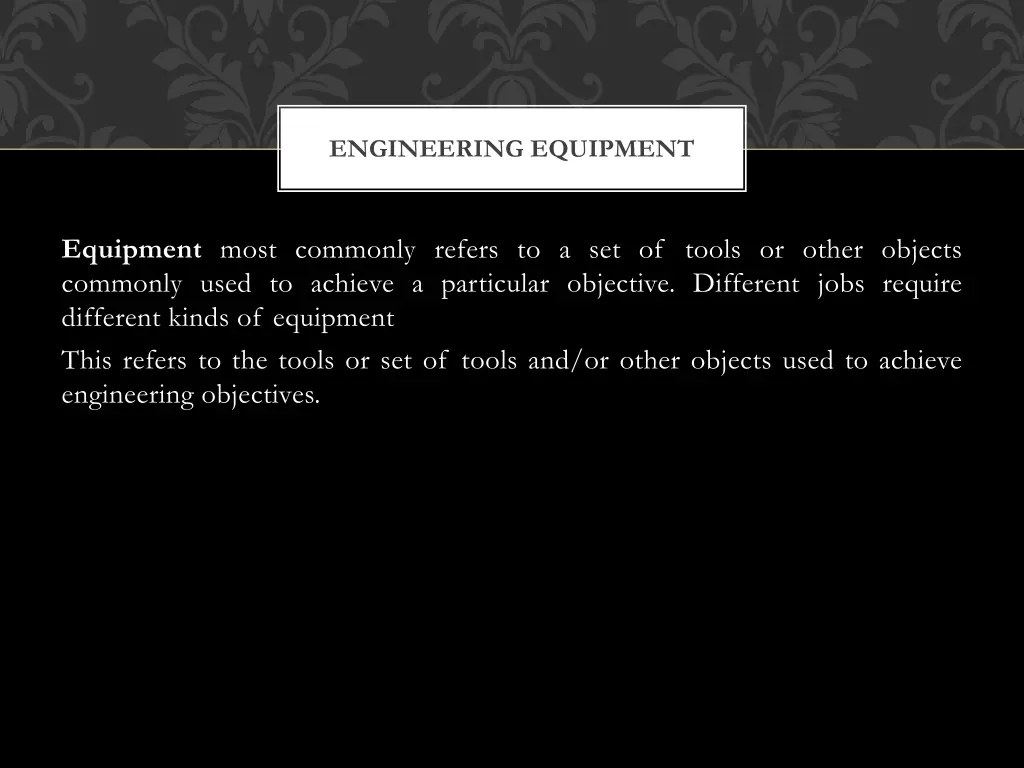 ENGINEERING EQUIPMENT

Equipment most commonly refers to a set of tools or other objects commonly used to achieve a particular objective. Different jobs require different kinds of equipment

This refers to the tools or set of tools and/or other objects used to achieve engineering objectives.